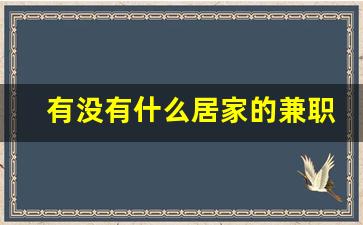 有没有什么居家的兼职